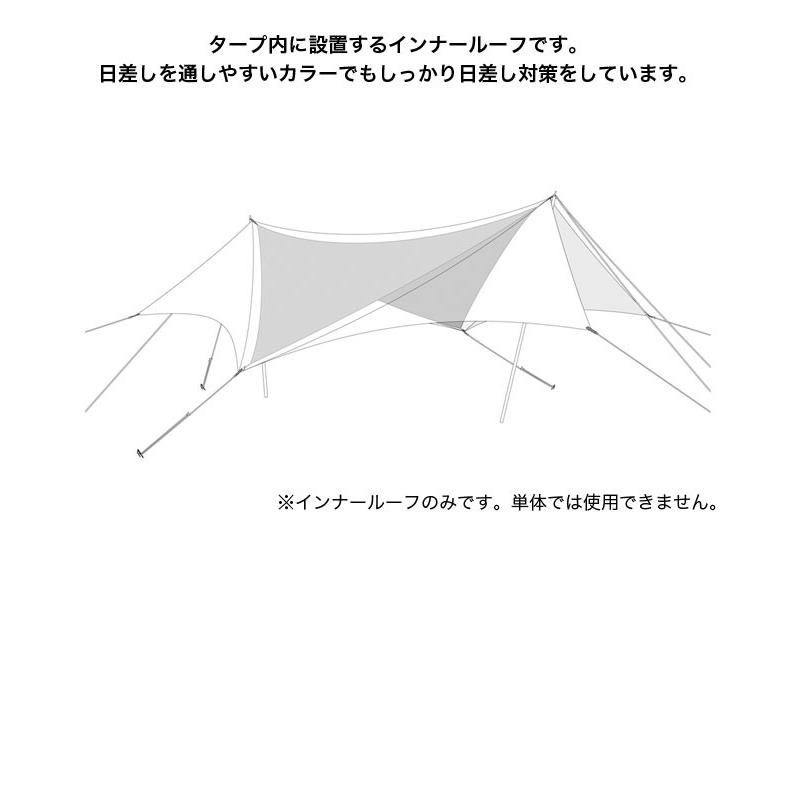 タープ内に設置するインナールーフです。
日差しを通しやすいカラーでもしっかり日差し対策をしています。

※インナールーフのみです。単体では使用できません。